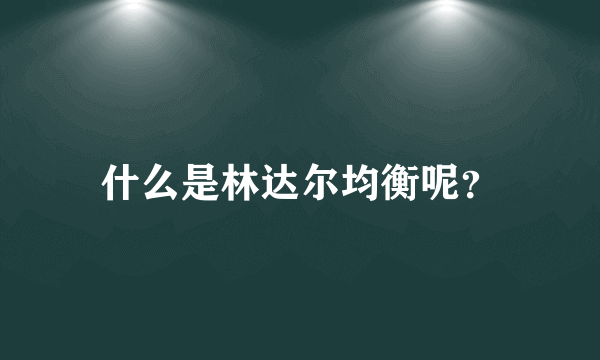 什么是林达尔均衡呢？